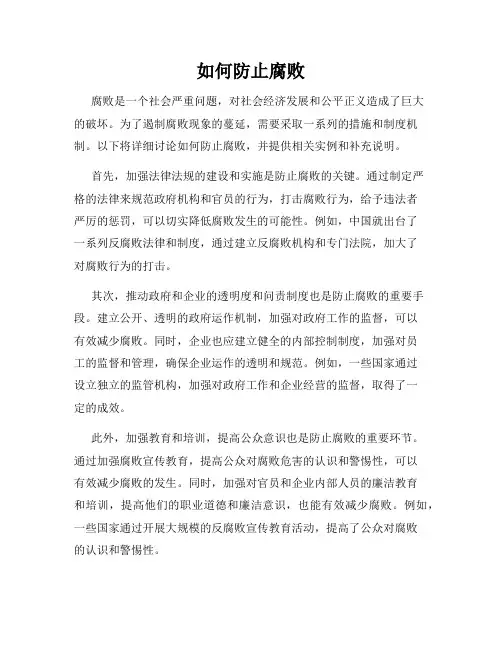 如何防止腐败

腐败是一个社会严重问题，对社会经济发展和公平正义造成了巨大的破坏。为了遏制腐败现象的蔓延，需要采取一系列的措施和制度机制。以下将详细讨论如何防止腐败，并提供相关实例和补充说明。

首先，加强法律法规的建设和实施是防止腐败的关键。通过制定严格的法律来规范政府机构和官员的行为，打击腐败行为，给予违法者严厉的惩罚，可以切实降低腐败发生的可能性。例如，中国就出台了一系列反腐败法律和制度，通过建立反腐败机构和专门法院，加大了对腐败行为的打击。

其次，推动政府和企业的透明度和问责制度也是防止腐败的重要手段。建立公开、透明的政府运作机制，加强对政府工作的监督，可以有效减少腐败。同时，企业也应建立健全的内部控制制度，加强对员工的监督和管理，确保企业运作的透明和规范。例如，一些国家通过设立独立的监管机构，加强对政府工作和企业经营的监督，取得了一定的成效。

此外，加强教育和培训，提高公众意识也是防止腐败的重要环节。通过加强腐败宣传教育，提高公众对腐败危害的认识和警惕性，可以有效减少腐败的发生。同时，加强对官员和企业内部人员的廉洁教育和培训，提高他们的职业道德和廉洁意识，也能有效减少腐败。例如，一些国家通过开展大规模的反腐败宣传教育活动，提高了公众对腐败的认识和警惕性。